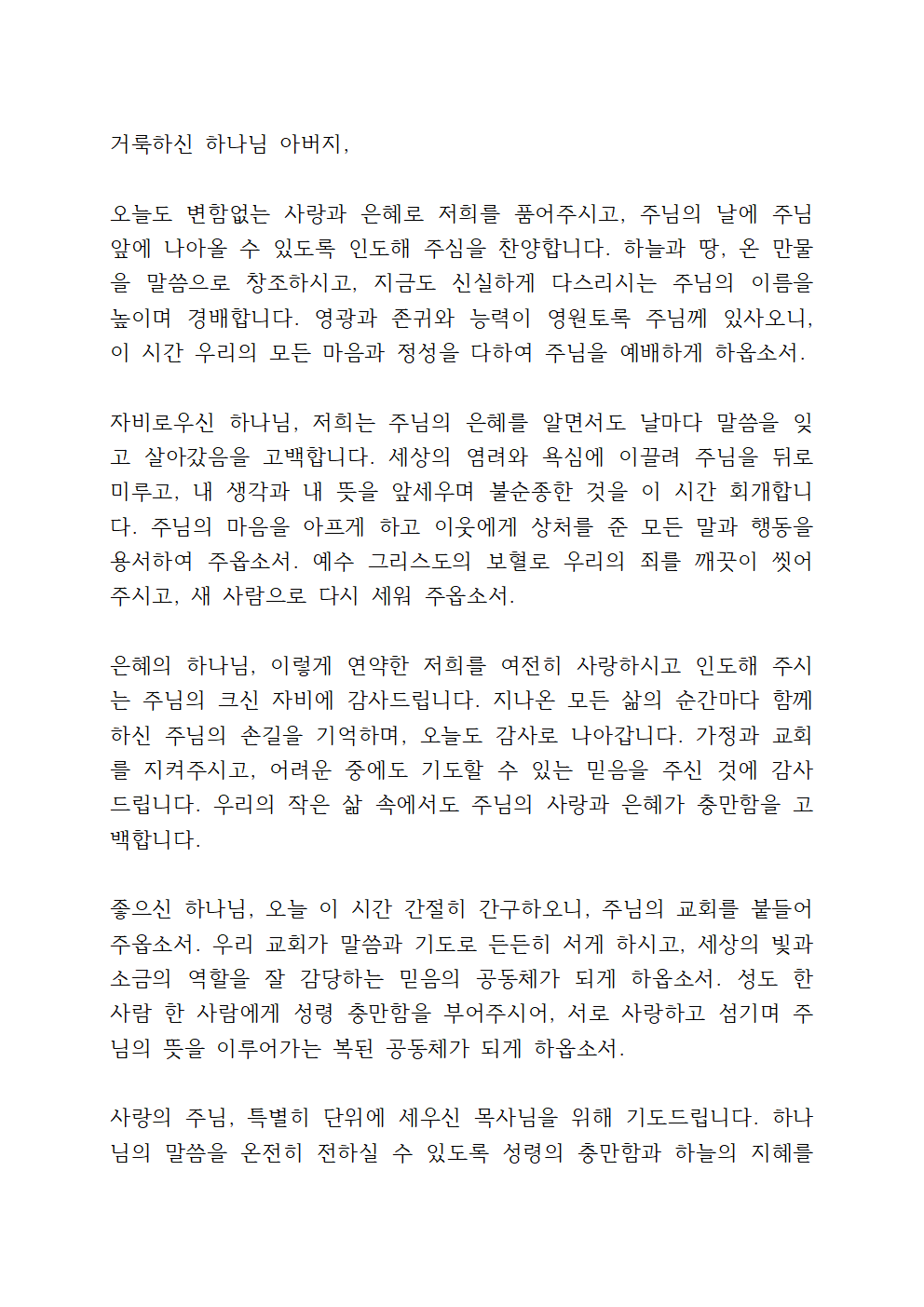 거룩하신 하나님 아버지,

오늘도 변함없는 사랑과 은혜로 저희를 품어주시고, 주님의 날에 주님 앞에 나아올 수 있도록 인도해 주심을 찬양합니다. 하늘과 땅, 온 만물을 말씀으로 창조하시고, 지금도 신실하게 다스리시는 주님의 이름을 높이며 경배합니다. 영광과 존귀와 능력이 영원토록 주님께 있사오니, 이 시간 우리의 모든 마음과 정성을 다하여 주님을 예배하게 하옵소서.

자비로우신 하나님, 저희는 주님의 은혜를 알면서도 날마다 말씀을 잊고 살아갔음을 고백합니다. 세상의 염려와 욕심에 이끌려 주님을 뒤로 미루고, 내 생각과 내 뜻을 앞세우며 불순종한 것을 이 시간 회개합니다. 주님의 마음을 아프게 하고 이웃에게 상처를 준 모든 말과 행동을 용서하여 주옵소서. 예수 그리스도의 보혈로 우리의 죄를 깨끗이 씻어 주시고, 새 사람으로 다시 세워 주옵소서.

은혜의 하나님, 이렇게 연약한 저희를 여전히 사랑하시고 인도해 주시는 주님의 크신 자비에 감사드립니다. 지나온 모든 삶의 순간마다 함께 하신 주님의 손길을 기억하며, 오늘도 감사로 나아갑니다. 가정과 교회를 지켜주시고, 어려운 중에도 기도할 수 있는 믿음을 주신 것에 감사드립니다. 우리의 작은 삶 속에서도 주님의 사랑과 은혜가 충만함을 고백합니다.

좋으신 하나님, 오늘 이 시간 간절히 간구하오니, 주님의 교회를 붙들어 주옵소서. 우리 교회가 말씀과 기도로 든든히 서게 하시고, 세상의 빛과 소금의 역할을 잘 감당하는 믿음의 공동체가 되게 하옵소서. 성도 한 사람 한 사람에게 성령 충만함을 부어주시어, 서로 사랑하고 섬기며 주님의 뜻을 이루어가는 복된 공동체가 되게 하옵소서.

사랑의 주님, 특별히 단위에 세우신 목사님을 위해 기도드립니다. 하나님의 말씀을 온전히 전하실 수 있도록 성령의 충만함과 하늘의 지혜를